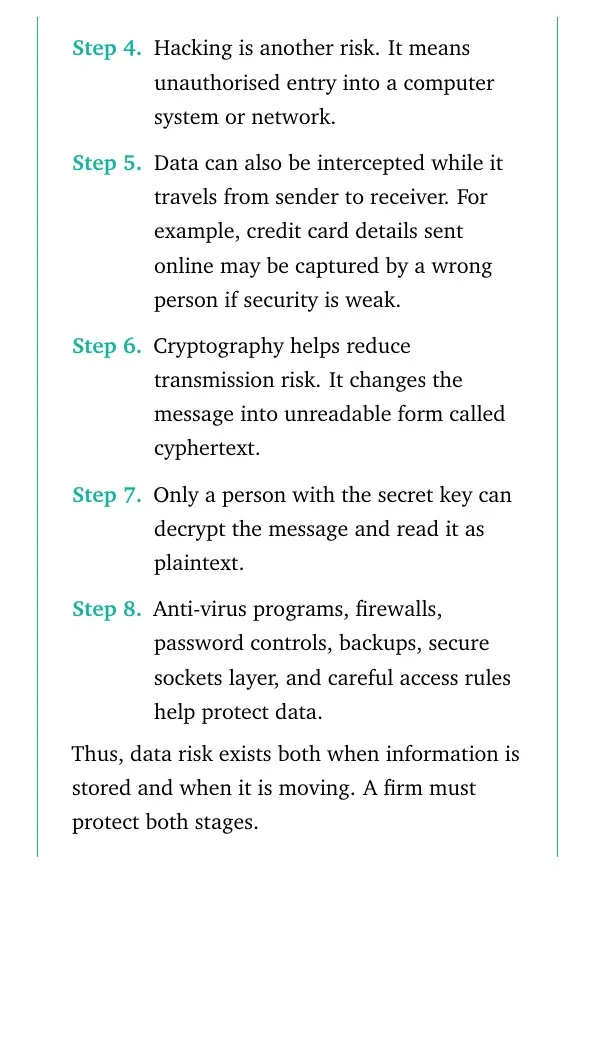 Step 4. Hacking is another risk. It means unauthorised entry into a computer system or network.

Step 5. Data can also be intercepted while it travels from sender to receiver. For example, credit card details sent online may be captured by a wrong person if security is weak.

Step 6. Cryptography helps reduce transmission risk. It changes the message into unreadable form called cyphertext.

Step 7. Only a person with the secret key can decrypt the message and read it as plaintext.

Step 8. Anti-virus programs, firewalls, password controls, backups, secure sockets layer, and careful access rules help protect data.

Thus, data risk exists both when information is stored and when it is moving. A firm must protect both stages.